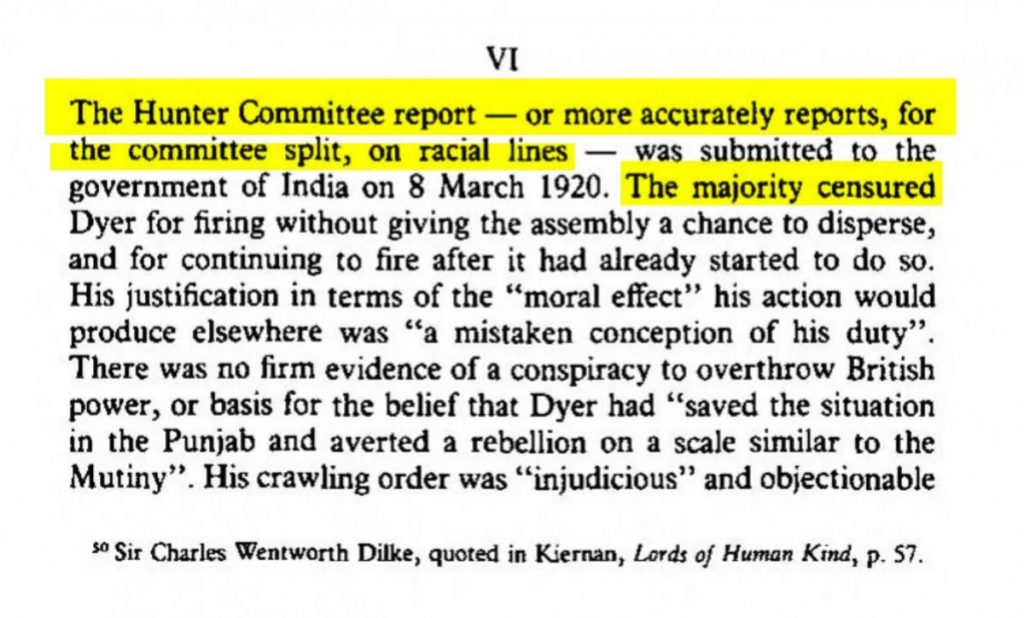 VI

The Hunter Committee report — or more accurately reports, for the committee split, on racial lines — was submitted to the government of India on 8 March 1920. The majority censured Dyer for firing without giving the assembly a chance to disperse, and for continuing to fire after it had already started to do so. His justification in terms of the "moral effect" his action would produce elsewhere was "a mistaken conception of his duty". There was no firm evidence of a conspiracy to overthrow British power, or basis for the belief that Dyer had "saved the situation in the Punjab and averted a rebellion on a scale similar to the Mutiny". His crawling order was "injudicious" and objectionable

$^{50}$ Sir Charles Wentworth Dilke, quoted in Kiernan, Lords of Human Kind, p. 57.